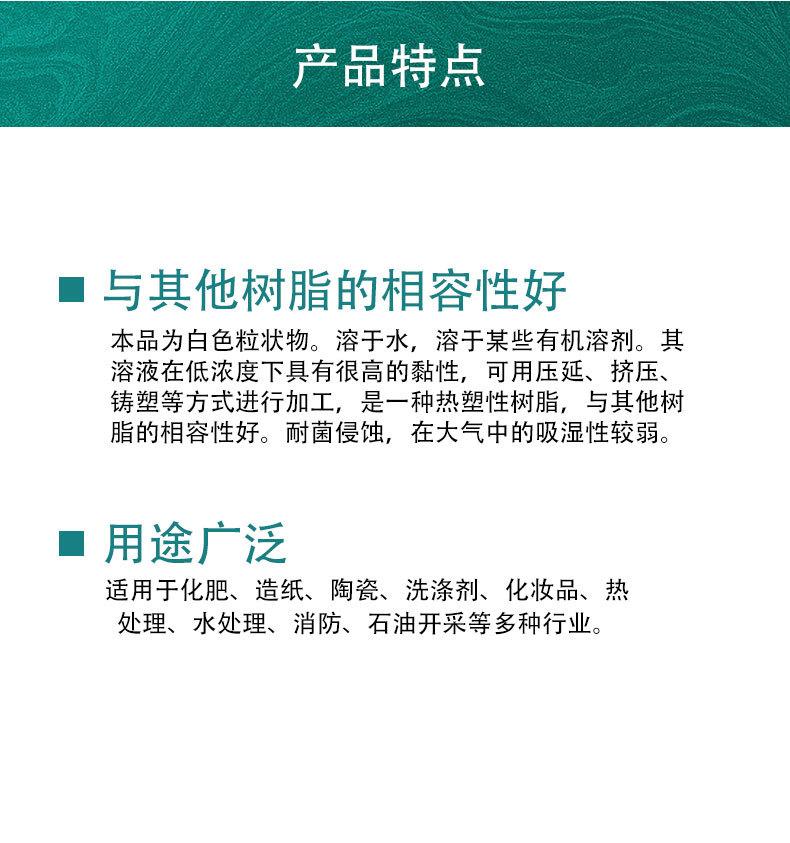 产品特点

■ 与其他树脂的相容性好

本品为白色粒状物。溶于水，溶于某些有机溶剂。其溶液在低浓度下具有很高的黏性，可用压延、挤压、铸塑等方式进行加工，是一种热塑性树脂，与其他树脂的相容性好。耐菌侵蚀，在大气中的吸湿性较弱。

■ 用途广泛

适用于化肥、造纸、陶瓷、洗涤剂、化妆品、热处理、水处理、消防、石油开采等多种行业。